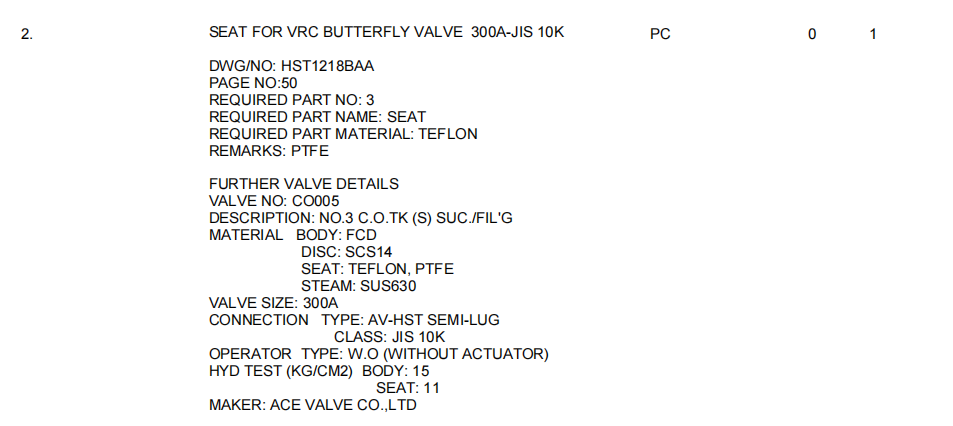 2. SEAT FOR VRC BUTTERFLY VALVE 300A-JIS 10K PC 0 1

DWG/NO: HST1218BAA
PAGE NO:50
REQUIRED PART NO: 3
REQUIRED PART NAME: SEAT
REQUIRED PART MATERIAL: TEFLON
REMARKS: PTFE

FURTHER VALVE DETAILS
VALVE NO: CO005
DESCRIPTION: NO.3 C.O.TK (S) SUC./FIL'G
MATERIAL BODY: FCD
DISC: SCS14
SEAT: TEFLON, PTFE
STEAM: SUS630
VALVE SIZE: 300A
CONNECTION TYPE: AV-HST SEMI-LUG
CLASS: JIS 10K
OPERATOR TYPE: W.O (WITHOUT ACTUATOR)
HYD TEST (KG/CM2) BODY: 15
SEAT: 11
MAKER: ACE VALVE CO.,LTD